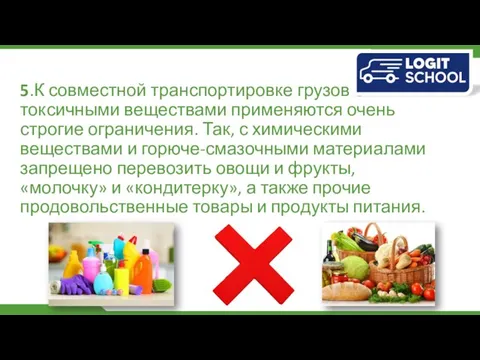 LOGIT SCHOOL

5.К совместной транспортировке грузов токсичными веществами применяются очень строгие ограничения. Так, с химическими веществами и горюче-смазочными материалами запрещено перевозить овощи и фрукты, «молочку» и «кондитерку», а также прочие продовольственные товары и продукты питания.